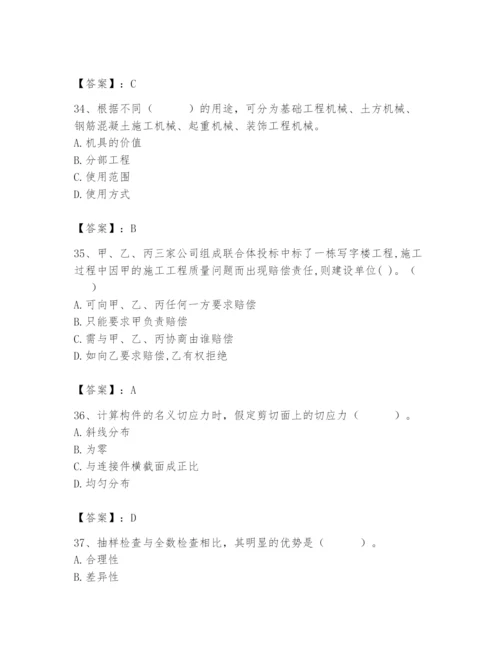 【答案】：C

34、根据不同（　　）的用途，可分为基础工程机械、土方机械、钢筋混凝土施工机械、起重机械、装饰工程机械。
A. 机具的价值
B. 分部工程
C. 使用范围
D. 使用方式

【答案】：B

35、甲、乙、丙三家公司组成联合体投标中标了一栋写字楼工程,施工过程中因甲的施工工程质量问题而出现赔偿责任,则建设单位( )。（　）
A. 可向甲、乙、丙任何一方要求赔偿
B. 只能要求甲负责赔偿
C. 需与甲、乙、丙协商由谁赔偿
D. 如向乙要求赔偿,乙有权拒绝

【答案】：A

36、计算构件的名义切应力时，假定剪切面上的切应力（　　）。
A. 斜线分布
B. 为零
C. 与连接件横截面成正比
D. 均匀分布

【答案】：D

37、抽样检查与全数检查相比，其明显的优势是（　　）。
A. 合理性
B. 差异性